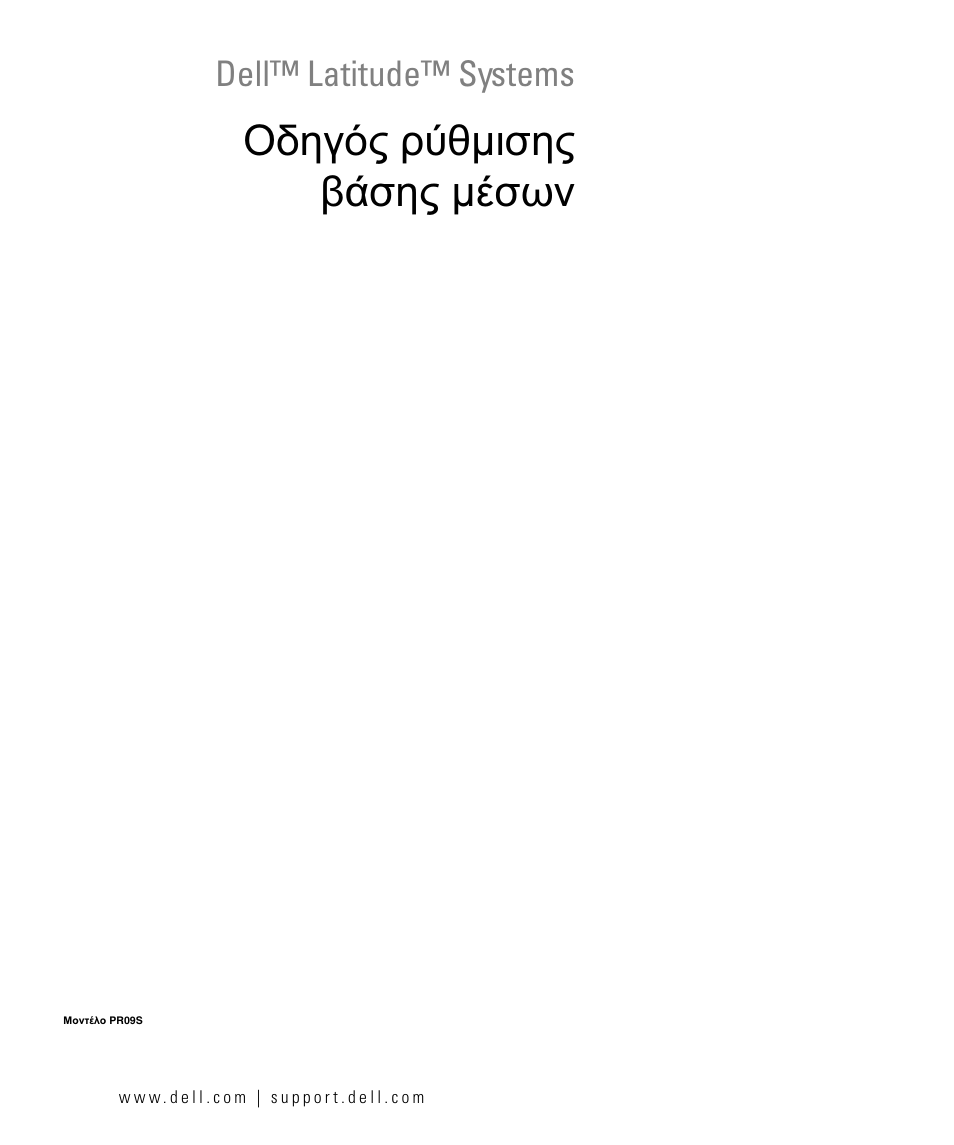 Dell™ Latitude™ Systems

Οδηγός ρύθμισης βάσης μέσων

Μοντέλο PR09S

www.dell.com | support.dell.com